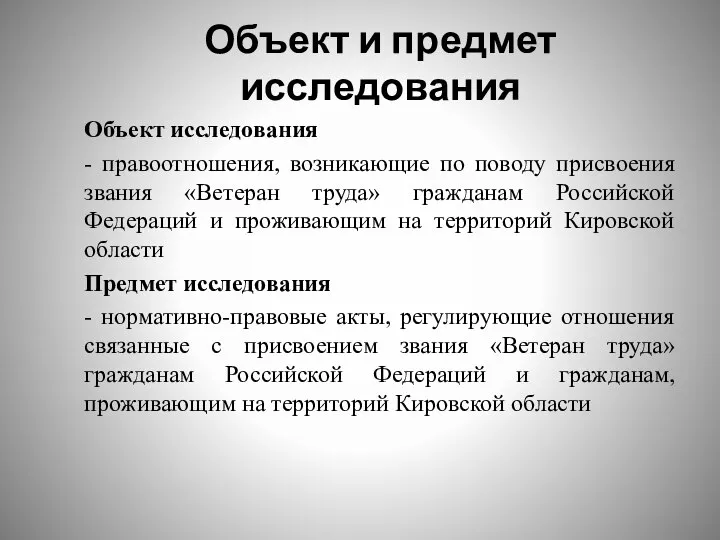 Объект и предмет исследования

Объект исследования

- правоотношения, возникающие по поводу присвоения звания «Ветеран труда» гражданам Российской Федераций и проживающим на территорий Кировской области

Предмет исследования

- нормативно-правовые акты, регулирующие отношения связанные с присвоением звания «Ветеран труда» гражданам Российской Федераций и гражданам, проживающим на территорий Кировской области